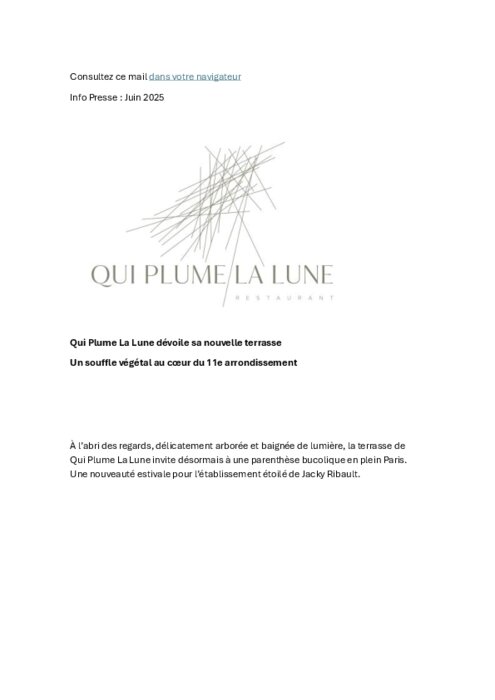 Consultez ce mail dans votre navigateur

Info Presse : Juin 2025

QUI PLUME LA LUNE
RESTAURANT

Qui Plume La Lune dévoile sa nouvelle terrasse

Un souffle végétal au cœur du 11e arrondissement

À l'abri des regards, délicatement arborée et baignée de lumière, la terrasse de Qui Plume La Lune invite désormais à une parenthèse bucolique en plein Paris. Une nouveauté estivale pour l'établissement étoilé de Jacky Ribault.